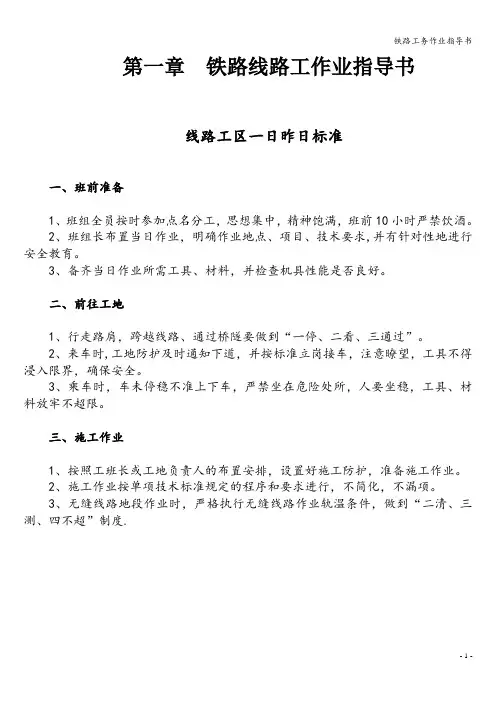 铁路工务作业指导书

第一章 铁路线路工作业指导书

线路工区一日昨日标准

一、班前准备

1、班组全员按时参加点名分工，思想集中，精神饱满，班前10小时严禁饮酒。

2、班组长布置当日作业，明确作业地点、项目、技术要求，并有针对性地进行安全教育。

3、备齐当日作业所需工具、材料，并检查机具性能是否良好。

二、前往工地

1、行走路肩，跨越线路、通过桥隧要做到“一停、二看、三通过”。

2、来车时，工地防护及时通知下道，并按标准立岗接车，注意瞭望，工具不得浸入限界，确保安全。

3、乘车时，车未停稳不准上下车，严禁坐在危险处所，人要坐稳，工具、材料放牢不超限。

三、施工作业

1、按照工班长或工地负责人的布置安排，设置好施工防护，准备施工作业。

2、施工作业按单项技术标准规定的程序和要求进行，不简化，不漏项。

3、无缝线路地段作业时，严格执行无缝线路作业轨温条件，做到“二清、三测、四不超”制度.

- 1 -